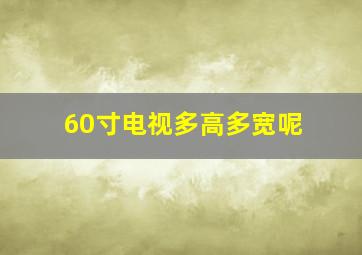 60寸电视多高多宽呢